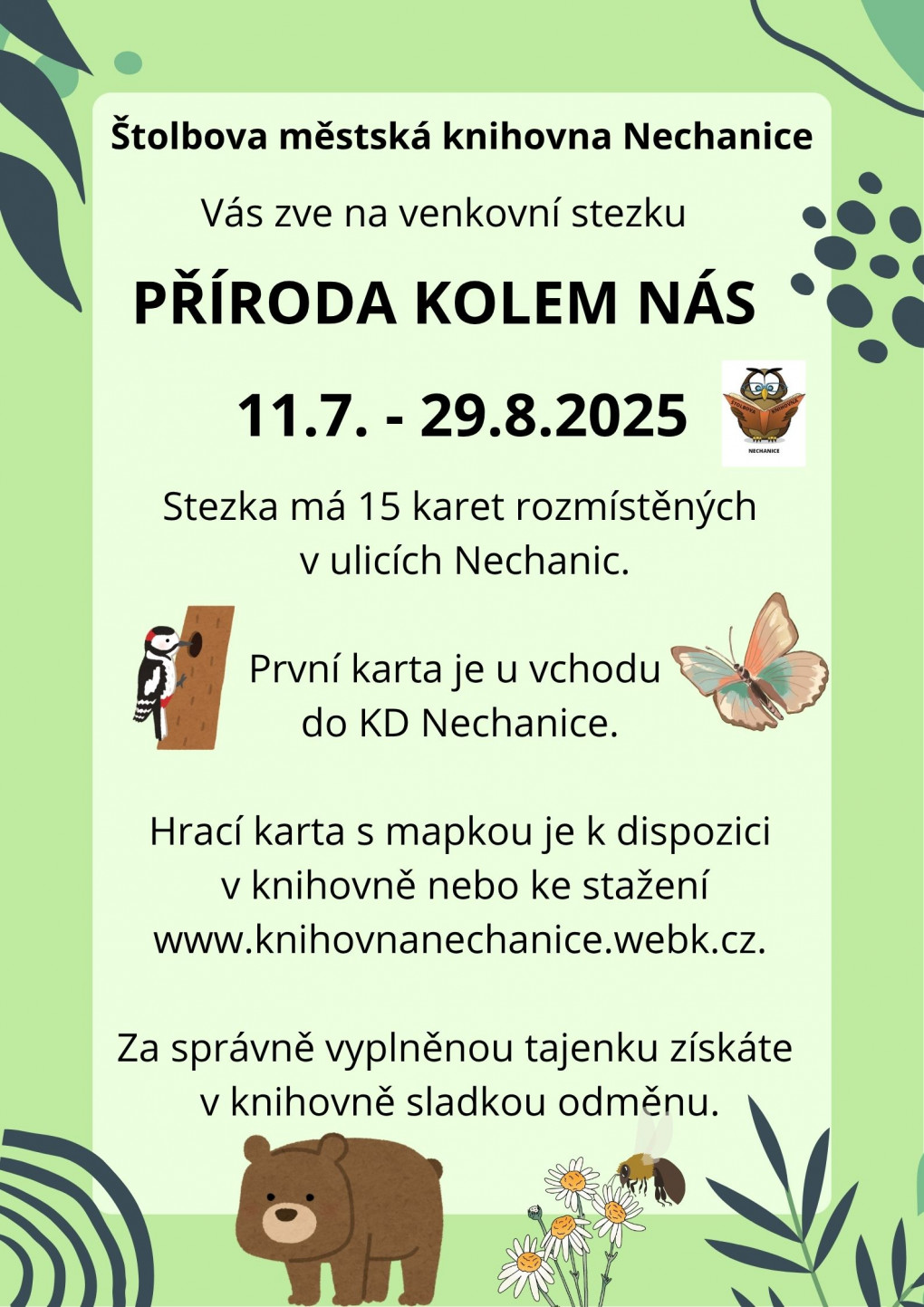 Štolbova městská knihovna Nechanice

Vás zve na venkovní stezku

PŘÍRODA KOLEM NÁS

11.7. - 29.8.2025

ŠTOLBOVA KNIHOVNA
NECHANICE

Stezka má 15 karet rozmístěných v ulicích Nechanic.

První karta je u vchodu do KD Nechanice.

Hrací karta s mapkou je k dispozici v knihovně nebo ke stažení www.knihovnanechanice.webk.cz.

Za správně vyplněnou tajenku získáte v knihovně sladkou odměnu.